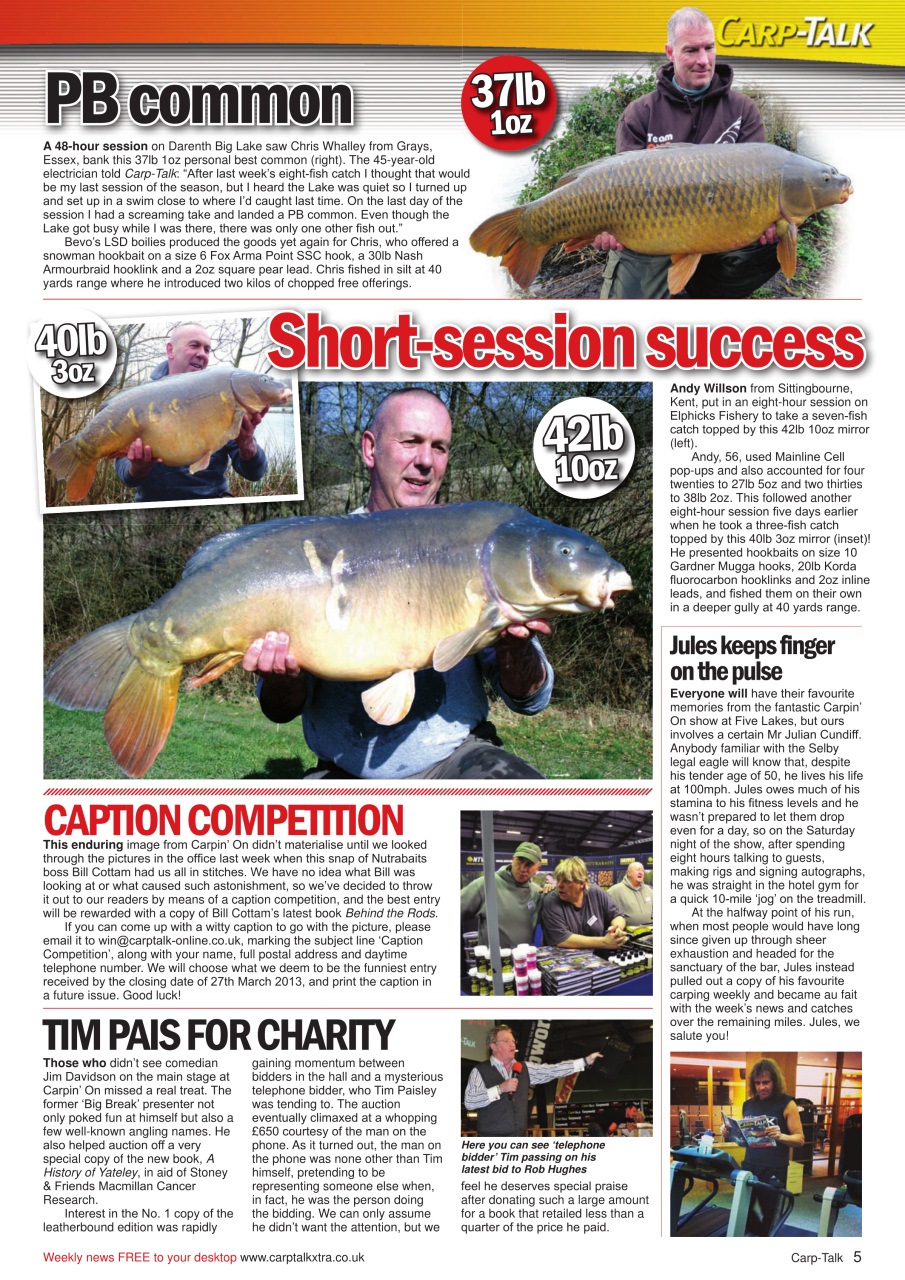 CARP-TALK

PB common

37lb 1oz

A 48-hour session on Darenth Big Lake saw Chris Whalley from Grays, Essex, bank this 37lb 1oz personal best common (right). The 45-year-old electrician told Carp-Talk: "After last week's eight-fish catch I thought that would be my last session of the season, but I heard the Lake was quiet so I turned up and set up in a swim close to where I'd caught last time. On the last day of the session I had a screaming take and landed a PB common. Even though the Lake got busy while I was there, there was only one other fish out."

Bevo's LSD boilies produced the goods yet again for Chris, who offered a snowman hookbait on a size 6 Fox Arma Point SSC hook, a 30lb Nash Armourbraid hooklink and a 2oz square pear lead. Chris fished in silt at 40 yards range where he introduced two kilos of chopped free offerings.

40lb 3oz

Short-session success

42lb 10oz

Andy Willson from Sittingbourne, Kent, put in an eight-hour session on Elphicks Fishery to take a seven-fish catch topped by this 42lb 10oz mirror (left).

Andy, 56, used Mainline Cell pop-ups and also accounted for four twenties to 27lb 5oz and two thirties to 38lb 2oz. This followed another eight-hour session five days earlier when he took a three-fish catch topped by this 40lb 3oz mirror (inset)! He presented hookbaits on size 10 Gardner Mugga hooks, 20lb Korda fluorocarbon hooklinks and 2oz inline leads, and fished them on their own in a deeper gully at 40 yards range.

Jules keeps finger on the pulse

Everyone will have their favourite memories from the fantastic Carpin' On show at Five Lakes, but ours involves a certain Mr Julian Cundiff. Anybody familiar with the Selby legal eagle will know that, despite his tender age of 50, he lives his life at 100mph. Jules owes much of his stamina to his fitness levels and he wasn't prepared to let them drop even for a day, so on the Saturday night of the show, after spending eight hours talking to guests, making rigs and signing autographs, he was straight in the hotel gym for a quick 10-mile 'jog' on the treadmill.

At the halfway point of his run, when most people would have long since given up through sheer exhaustion and headed for the sanctuary of the bar, Jules instead pulled out a copy of his favourite carping weekly and became au fait with the week's news and catches over the remaining miles. Jules, we salute you!

CAPTION COMPETITION

This enduring image from Carpin' On didn't materialise until we looked through the pictures in the office last week when this snap of Nutrabaits boss Bill Cottam had us all in stitches. We have no idea what Bill was looking at or what caused such astonishment, so we've decided to throw it out to our readers by means of a caption competition, and the best entry will be rewarded with a copy of Bill Cottam's latest book Behind the Rods.

If you can come up with a witty caption to go with the picture, please email it to win@carptalk-online.co.uk, marking the subject line 'Caption Competition', along with your name, full postal address and daytime telephone number. We will choose what we deem to be the funniest entry received by the closing date of 27th March 2013, and print the caption in a future issue. Good luck!

TIM PAIS FOR CHARITY

Those who didn't see comedian Jim Davidson on the main stage at Carpin' On missed a real treat. The former 'Big Break' presenter not only poked fun at himself but also a few well-known angling names. He also helped auction off a very special copy of the new book, A History of Yateley, in aid of Stoney & Friends Macmillan Cancer Research.

Interest in the No. 1 copy of the leatherbound edition was rapidly gaining momentum between bidders in the hall and a mysterious telephone bidder, who Tim Paisley was tending to. The auction eventually climaxed at a whopping £650 courtesy of the man on the phone. As it turned out, the man on the phone was none other than Tim himself, pretending to be representing someone else when, in fact, he was the person doing the bidding. We can only assume he didn't want the attention, but we feel he deserves special praise after donating such a large amount for a book that retailed less than a quarter of the price he paid.

Here you can see 'telephone bidder' Tim passing on his latest bid to Rob Hughes

Weekly news FREE to your desktop www.carptalkxtra.co.uk

Carp-Talk 5